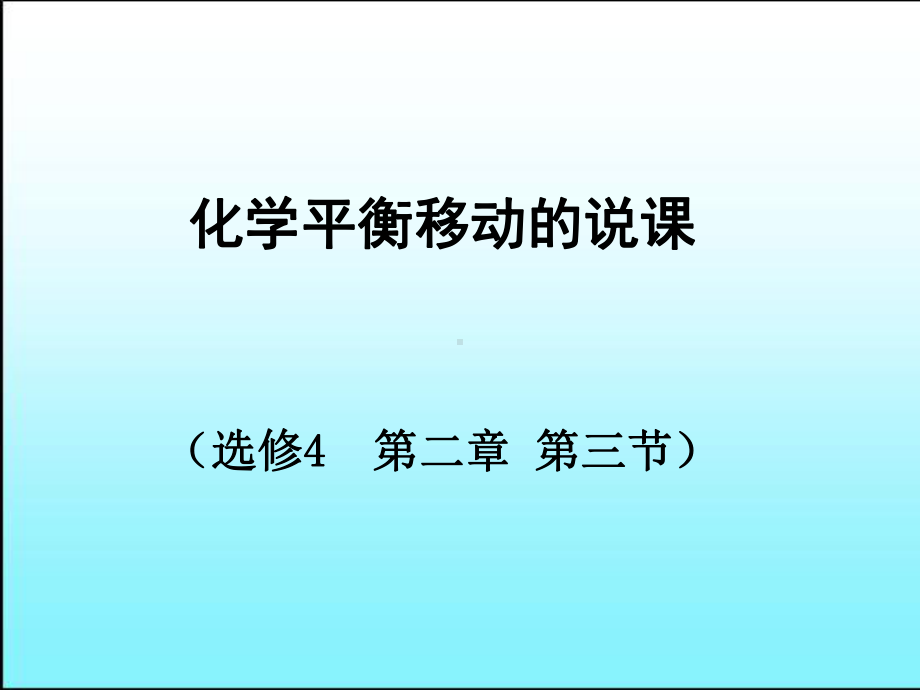 化学平衡移动的说课

（选修4　第二章　第三节）